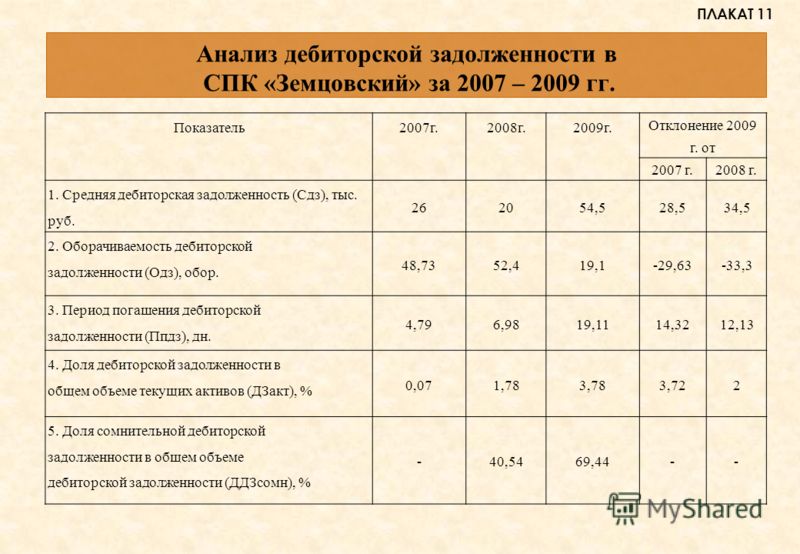 ПЛАКАТ 11

Анализ дебиторской задолженности в СПК «Земцовский» за 2007 – 2009 гг.

| Показатель | 2007г. | 2008г. | 2009г. | Отклонение 2009 г. от 2007 г. | Отклонение 2009 г. от 2008 г. |
|---|---|---|---|---|---|
| 1. Средняя дебиторская задолженность (Сдз), тыс. руб. | 26 | 20 | 54,5 | 28,5 | 34,5 |
| 2. Оборачиваемость дебиторской задолженности (Одз), обор. | 48,73 | 52,4 | 19,1 | -29,63 | -33,3 |
| 3. Период погашения дебиторской задолженности (Ппдз), дн. | 4,79 | 6,98 | 19,11 | 14,32 | 12,13 |
| 4. Доля дебиторской задолженности в общем объеме текущих активов (ДЗакт), % | 0,07 | 1,78 | 3,78 | 3,72 | 2 |
| 5. Доля сомнительной дебиторской задолженности в общем объеме дебиторской задолженности (ДДЗсомн), % | - | 40,54 | 69,44 | - | - |

MyShared